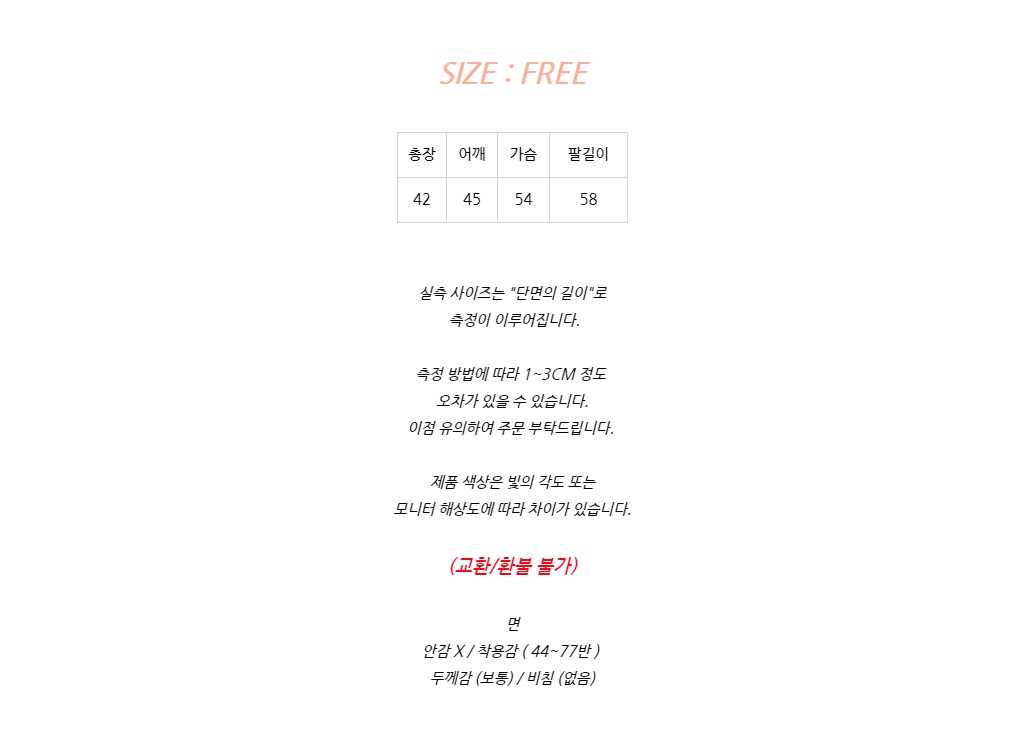 SIZE : FREE

| 총장 | 어깨 | 가슴 | 팔길이 |
|---|---|---|---|
| 42 | 45 | 54 | 58 |

실측 사이즈는 "단면의 길이"로
측정이 이루어집니다.

측정 방법에 따라 1~3CM 정도
오차가 있을 수 있습니다.
이점 유의하여 주문 부탁드립니다.

제품 색상은 빛의 각도 또는
모니터 해상도에 따라 차이가 있습니다.

(교환/환불 불가)

면
안감 X / 착용감 ( 44~77반 )
두께감 (보통) / 비침 (없음)